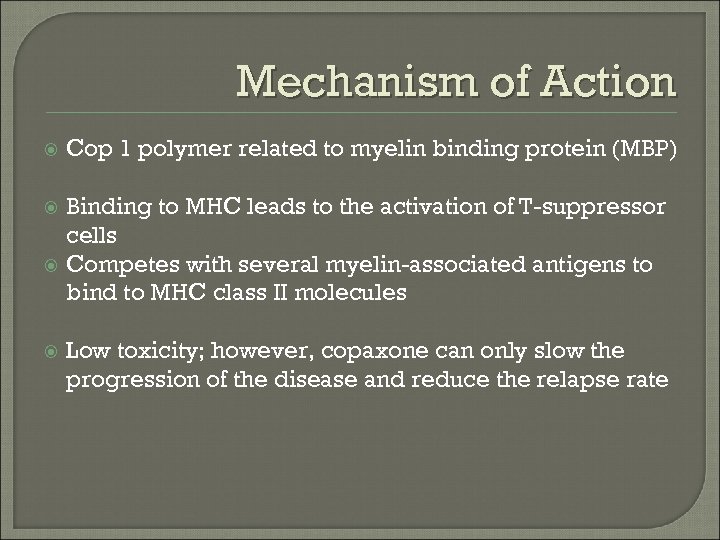 Mechanism of Action

Cop 1 polymer related to myelin binding protein (MBP)

Binding to MHC leads to the activation of T-suppressor cells

Competes with several myelin-associated antigens to bind to MHC class II molecules

Low toxicity; however, copaxone can only slow the progression of the disease and reduce the relapse rate